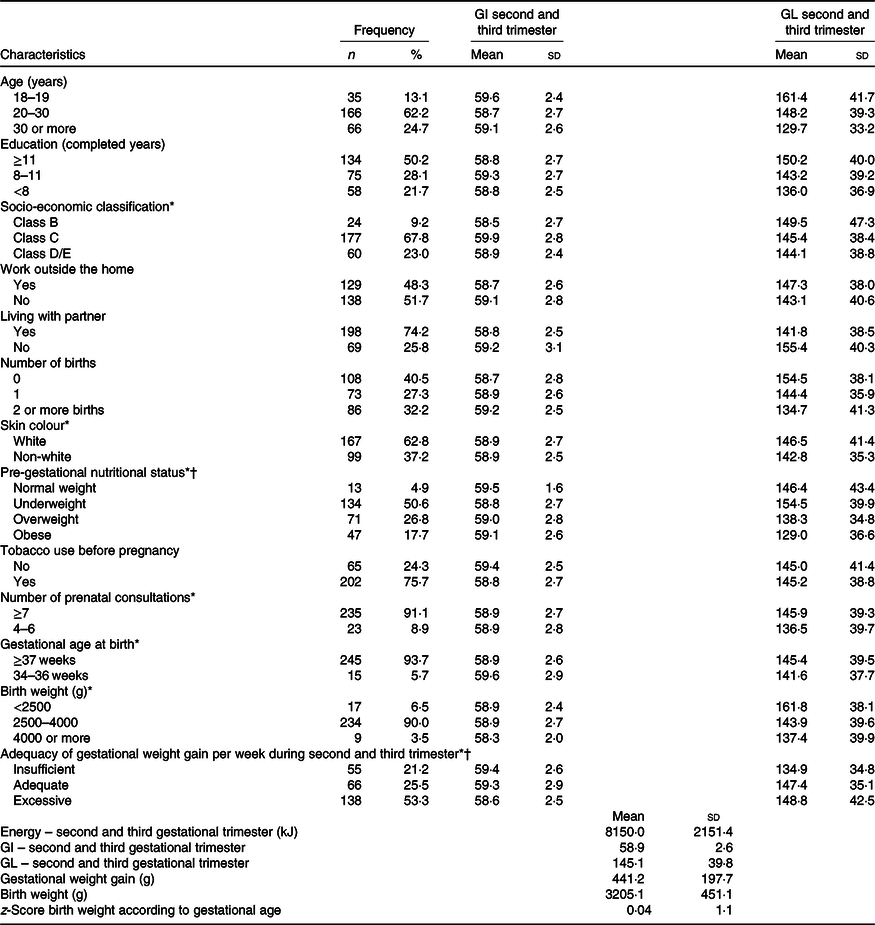 | Characteristics | Frequency n | Frequency % | GI second and third trimester Mean | GI second and third trimester SD | | | GL second and third trimester Mean | GL second and third trimester SD |
|---|---|---|---|---|---|---|---|---|
| Age (years) | | | | | | | | |
| 18–19 | 35 | 13·1 | 59·6 | 2·4 | | | 161·4 | 41·7 |
| 20–30 | 166 | 62·2 | 58·7 | 2·7 | | | 148·2 | 39·3 |
| 30 or more | 66 | 24·7 | 59·1 | 2·6 | | | 129·7 | 33·2 |
| Education (completed years) | | | | | | | | |
| ≥11 | 134 | 50·2 | 58·8 | 2·7 | | | 150·2 | 40·0 |
| 8–11 | 75 | 28·1 | 59·3 | 2·7 | | | 143·2 | 39·2 |
| <8 | 58 | 21·7 | 58·8 | 2·5 | | | 136·0 | 36·9 |
| Socio-economic classification* | | | | | | | | |
| Class B | 24 | 9·2 | 58·5 | 2·7 | | | 149·5 | 47·3 |
| Class C | 177 | 67·8 | 59·9 | 2·8 | | | 145·4 | 38·4 |
| Class D/E | 60 | 23·0 | 58·9 | 2·4 | | | 144·1 | 38·8 |
| Work outside the home | | | | | | | | |
| Yes | 129 | 48·3 | 58·7 | 2·6 | | | 147·3 | 38·0 |
| No | 138 | 51·7 | 59·1 | 2·8 | | | 143·1 | 40·6 |
| Living with partner | | | | | | | | |
| Yes | 198 | 74·2 | 58·8 | 2·5 | | | 141·8 | 38·5 |
| No | 69 | 25·8 | 59·2 | 3·1 | | | 155·4 | 40·3 |
| Number of births | | | | | | | | |
| 0 | 108 | 40·5 | 58·7 | 2·8 | | | 154·5 | 38·1 |
| 1 | 73 | 27·3 | 58·9 | 2·6 | | | 144·4 | 35·9 |
| 2 or more births | 86 | 32·2 | 59·2 | 2·5 | | | 134·7 | 41·3 |
| Skin colour* | | | | | | | | |
| White | 167 | 62·8 | 58·9 | 2·7 | | | 146·5 | 41·4 |
| Non-white | 99 | 37·2 | 58·9 | 2·5 | | | 142·8 | 35·3 |
| Pre-gestational nutritional status*† | | | | | | | | |
| Normal weight | 13 | 4·9 | 59·5 | 1·6 | | | 146·4 | 43·4 |
| Underweight | 134 | 50·6 | 58·8 | 2·7 | | | 154·5 | 39·9 |
| Overweight | 71 | 26·8 | 59·0 | 2·8 | | | 138·3 | 34·8 |
| Obese | 47 | 17·7 | 59·1 | 2·6 | | | 129·0 | 36·6 |
| Tobacco use before pregnancy | | | | | | | | |
| No | 65 | 24·3 | 59·4 | 2·5 | | | 145·0 | 41·4 |
| Yes | 202 | 75·7 | 58·8 | 2·7 | | | 145·2 | 38·8 |
| Number of prenatal consultations* | | | | | | | | |
| ≥7 | 235 | 91·1 | 58·9 | 2·7 | | | 145·9 | 39·3 |
| 4–6 | 23 | 8·9 | 58·9 | 2·8 | | | 136·5 | 39·7 |
| Gestational age at birth* | | | | | | | | |
| ≥37 weeks | 245 | 93·7 | 58·9 | 2·6 | | | 145·4 | 39·5 |
| 34–36 weeks | 15 | 5·7 | 59·6 | 2·9 | | | 141·6 | 37·7 |
| Birth weight (g)* | | | | | | | | |
| <2500 | 17 | 6·5 | 58·9 | 2·4 | | | 161·8 | 38·1 |
| 2500–4000 | 234 | 90·0 | 58·9 | 2·7 | | | 143·9 | 39·6 |
| 4000 or more | 9 | 3·5 | 58·3 | 2·0 | | | 137·4 | 39·9 |
| Adequacy of gestational weight gain per week during second and third trimester*† | | | | | | | | |
| Insufficient | 55 | 21·2 | 59·4 | 2·6 | | | 134·9 | 34·8 |
| Adequate | 66 | 25·5 | 59·3 | 2·9 | | | 147·4 | 35·1 |
| Excessive | 138 | 53·3 | 58·6 | 2·5 | | | 148·8 | 42·5 |
| | | | | | Mean | SD | | |
| Energy – second and third gestational trimester (kJ) | | | | | 8150·0 | 2151·4 | | |
| GI – second and third gestational trimester | | | | | 58·9 | 2·6 | | |
| GL – second and third gestational trimester | | | | | 145·1 | 39·8 | | |
| Gestational weight gain (g) | | | | | 441·2 | 197·7 | | |
| Birth weight (g) | | | | | 3205·1 | 451·1 | | |
| z-Score birth weight according to gestational age | | | | | 0·04 | 1·1 | | |